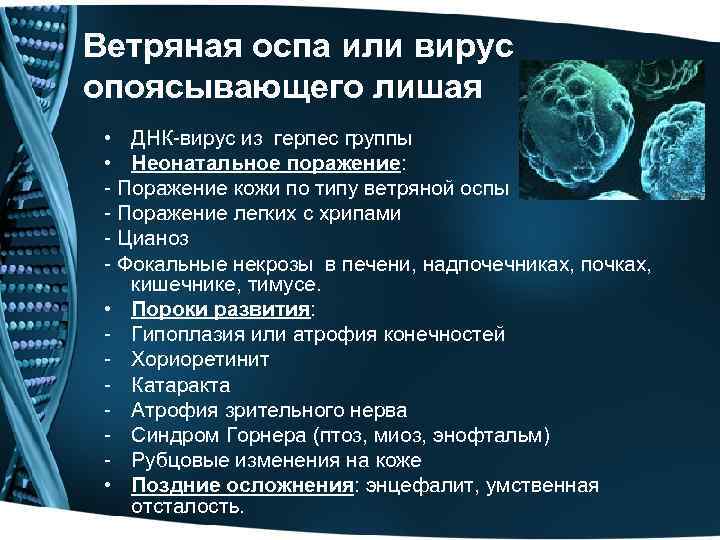 Ветряная оспа или вирус опоясывающего лишая

• ДНК-вирус из герпес группы
• Неонатальное поражение:
- Поражение кожи по типу ветряной оспы
- Поражение легких с хрипами
- Цианоз
- Фокальные некрозы в печени, надпочечниках, почках, кишечнике, тимусе.
• Пороки развития:
- Гипоплазия или атрофия конечностей
- Хориоретинит
- Катаракта
- Атрофия зрительного нерва
- Синдром Горнера (птоз, миоз, энофтальм)
- Рубцовые изменения на коже
• Поздние осложнения: энцефалит, умственная отсталость.